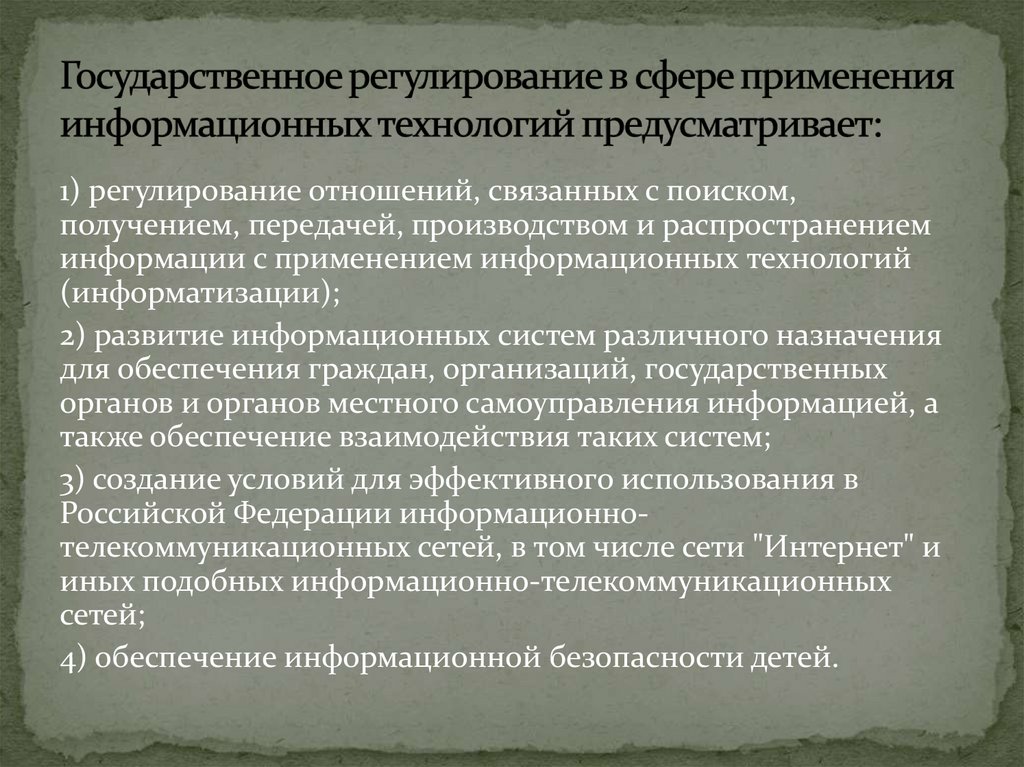 Государственное регулирование в сфере применения информационных технологий предусматривает:

1) регулирование отношений, связанных с поиском, получением, передачей, производством и распространением информации с применением информационных технологий (информатизации);

2) развитие информационных систем различного назначения для обеспечения граждан, организаций, государственных органов и органов местного самоуправления информацией, а также обеспечение взаимодействия таких систем;

3) создание условий для эффективного использования в Российской Федерации информационно-телекоммуникационных сетей, в том числе сети "Интернет" и иных подобных информационно-телекоммуникационных сетей;

4) обеспечение информационной безопасности детей.